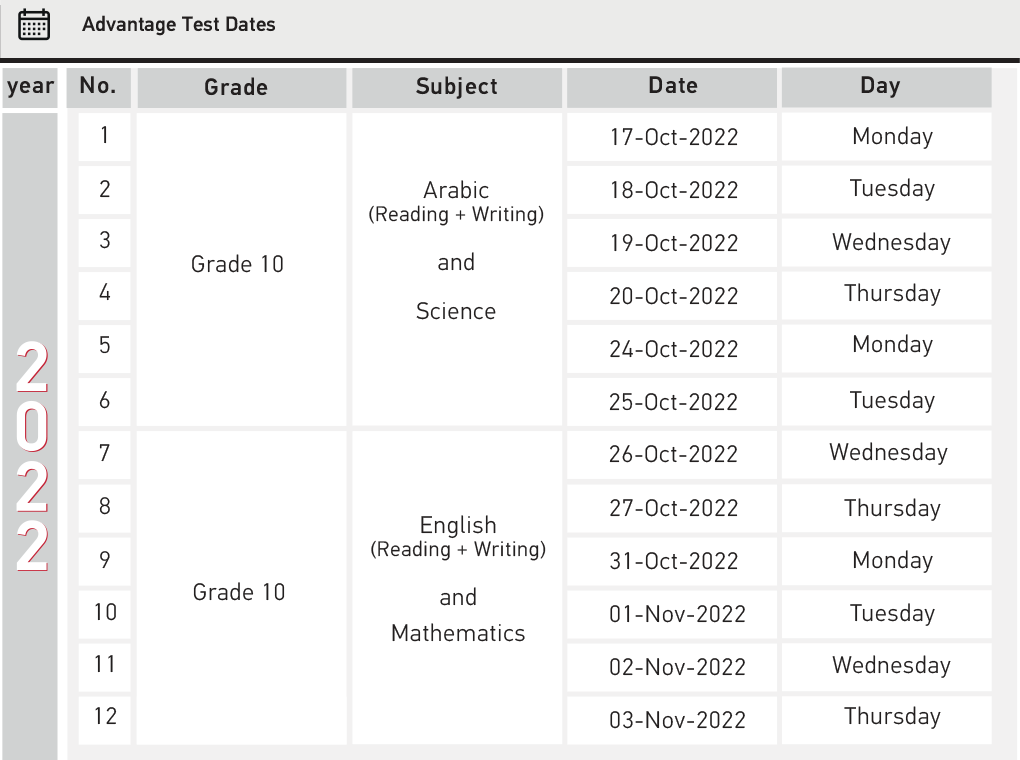 Advantage Test Dates

| year | No. | Grade | Subject | Date | Day |
|---|---|---|---|---|---|
| 2022 | 1 | Grade 10 | Arabic (Reading + Writing) and Science | 17-Oct-2022 | Monday |
| | 2 | | | 18-Oct-2022 | Tuesday |
| | 3 | | | 19-Oct-2022 | Wednesday |
| | 4 | | | 20-Oct-2022 | Thursday |
| | 5 | | | 24-Oct-2022 | Monday |
| | 6 | | | 25-Oct-2022 | Tuesday |
| | 7 | Grade 10 | English (Reading + Writing) and Mathematics | 26-Oct-2022 | Wednesday |
| | 8 | | | 27-Oct-2022 | Thursday |
| | 9 | | | 31-Oct-2022 | Monday |
| | 10 | | | 01-Nov-2022 | Tuesday |
| | 11 | | | 02-Nov-2022 | Wednesday |
| | 12 | | | 03-Nov-2022 | Thursday |